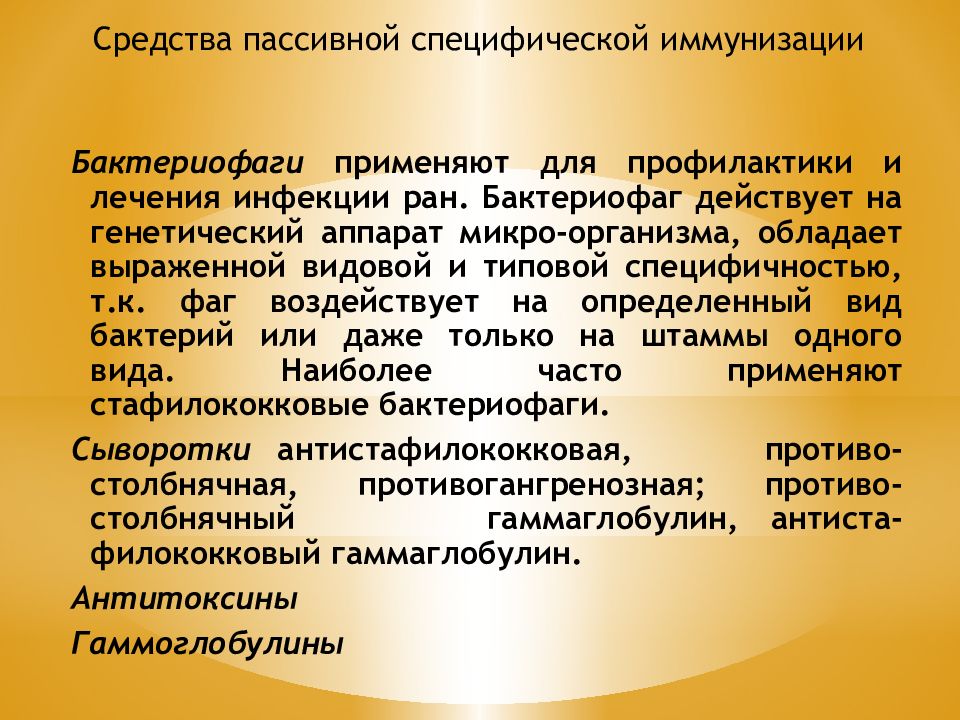 Средства пассивной специфической иммунизации

Бактериофаги применяют для профилактики и лечения инфекции ран. Бактериофаг действует на генетический аппарат микро-организма, обладает выраженной видовой и типовой специфичностью, т.к. фаг воздействует на определенный вид бактерий или даже только на штаммы одного вида. Наиболее часто применяют стафилококковые бактериофаги.

Сыворотки антистафилококковая, противостолбнячная, противогангренозная; противостолбнячный гаммаглобулин, антистафилококковый гаммаглобулин.

Антитоксины

Гаммоглобулины